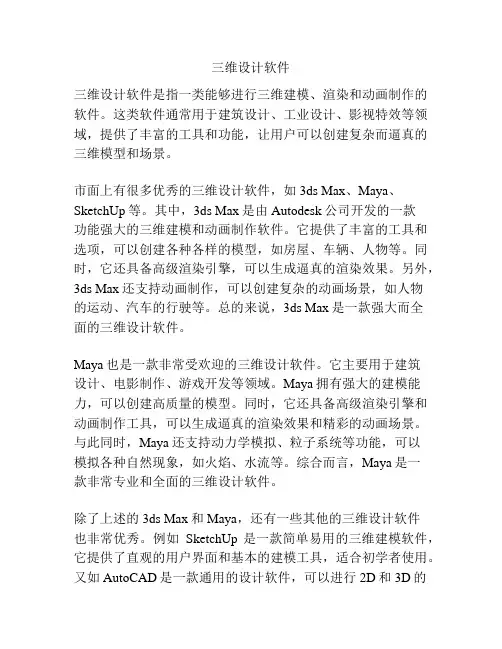 三维设计软件

三维设计软件是指一类能够进行三维建模、渲染和动画制作的软件。这类软件通常用于建筑设计、工业设计、影视特效等领域，提供了丰富的工具和功能，让用户可以创建复杂而逼真的三维模型和场景。

市面上有很多优秀的三维设计软件，如 3ds Max、Maya、SketchUp 等。其中，3ds Max 是由 Autodesk 公司开发的一款功能强大的三维建模和动画制作软件。它提供了丰富的工具和选项，可以创建各种各样的模型，如房屋、车辆、人物等。同时，它还具备高级渲染引擎，可以生成逼真的渲染效果。另外，3ds Max 还支持动画制作，可以创建复杂的动画场景，如人物的运动、汽车的行驶等。总的来说，3ds Max 是一款强大而全面的三维设计软件。

Maya 也是一款非常受欢迎的三维设计软件。它主要用于建筑设计、电影制作、游戏开发等领域。Maya 拥有强大的建模能力，可以创建高质量的模型。同时，它还具备高级渲染引擎和动画制作工具，可以生成逼真的渲染效果和精彩的动画场景。与此同时，Maya 还支持动力学模拟、粒子系统等功能，可以模拟各种自然现象，如火焰、水流等。综合而言，Maya 是一款非常专业和全面的三维设计软件。

除了上述的 3ds Max 和 Maya，还有一些其他的三维设计软件也非常优秀。例如 SketchUp 是一款简单易用的三维建模软件，它提供了直观的用户界面和基本的建模工具，适合初学者使用。又如 AutoCAD 是一款通用的设计软件，可以进行 2D 和 3D 的